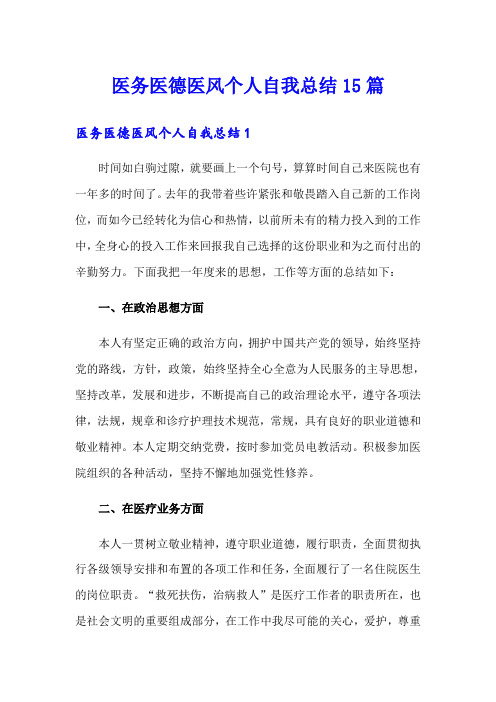 医务医德医风个人自我总结15篇

医务医德医风个人自我总结1

时间如白驹过隙，就要画上一个句号，算算时间自己来医院也有一年多的时间了。去年的我带着些许紧张和敬畏踏入自己新的工作岗位，而如今已经转化为信心和热情，以前所未有的精力投入到的工作中，全身心的投入工作来回报我自己选择的这份职业和为之而付出的辛勤努力。下面我把一年度来的思想，工作等方面的总结如下：

一、在政治思想方面

本人有坚定正确的政治方向，拥护中国共产党的领导，始终坚持党的路线，方针，政策，始终坚持全心全意为人民服务的主导思想，坚持改革，发展和进步，不断提高自己的政治理论水平，遵守各项法律，法规，规章和诊疗护理技术规范，常规，具有良好的职业道德和敬业精神。本人定期交纳党费，按时参加党员电教活动。积极参加医院组织的各种活动，坚持不懈地加强党性修养。

二、在医疗业务方面

本人一贯树立敬业精神，遵守职业道德，履行职责，全面贯彻执行各级领导安排和布置的各项工作和任务，全面履行了一名住院医生的岗位职责。“救死扶伤，治病救人”是医疗工作者的职责所在，也是社会文明的重要组成部分，在工作中我尽可能的关心，爱护，尊重